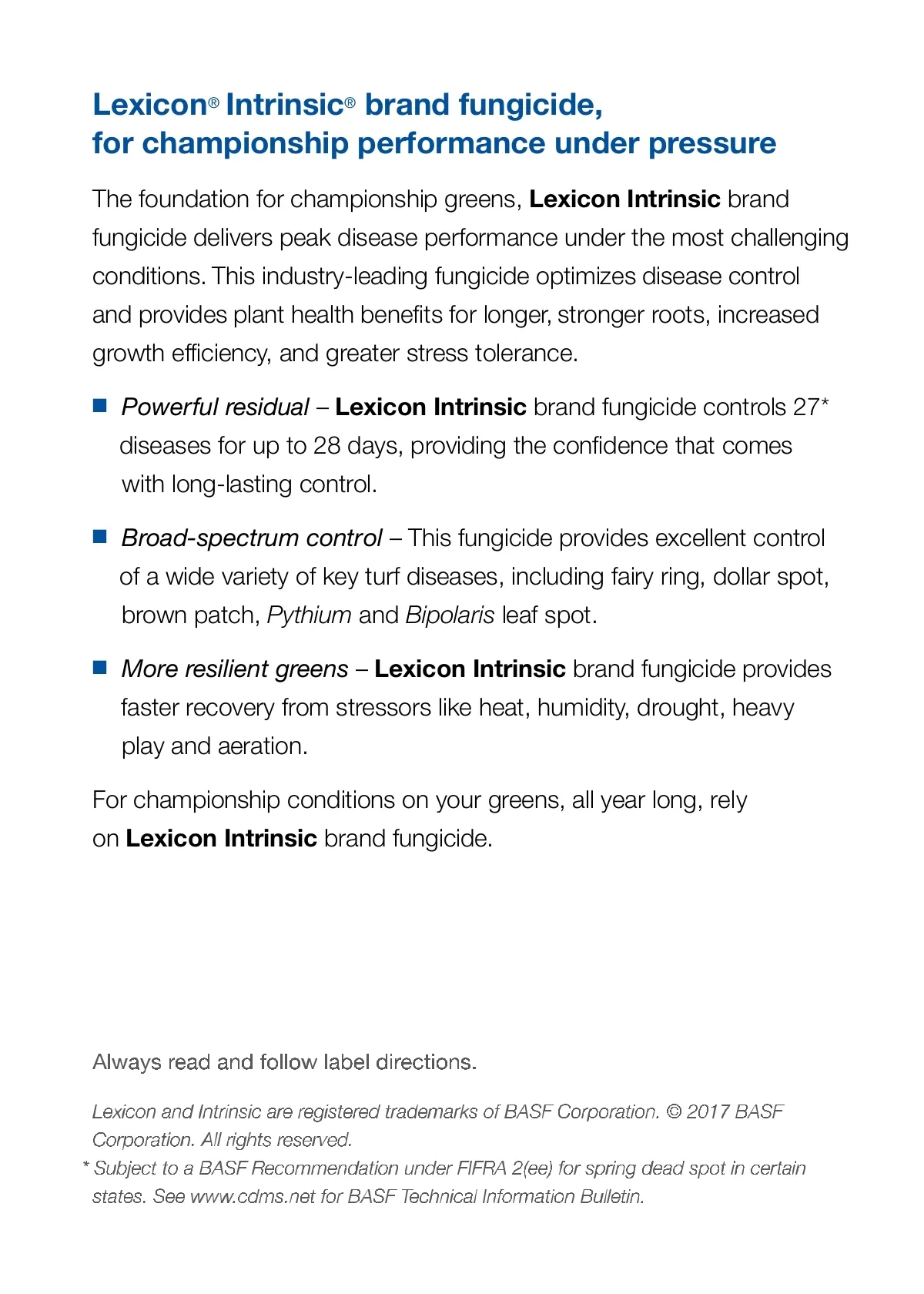 Lexicon® Intrinsic® brand fungicide, for championship performance under pressure

The foundation for championship greens, Lexicon Intrinsic brand fungicide delivers peak disease performance under the most challenging conditions. This industry-leading fungicide optimizes disease control and provides plant health benefits for longer, stronger roots, increased growth efficiency, and greater stress tolerance.

■ Powerful residual – Lexicon Intrinsic brand fungicide controls 27* diseases for up to 28 days, providing the confidence that comes with long-lasting control.

■ Broad-spectrum control – This fungicide provides excellent control of a wide variety of key turf diseases, including fairy ring, dollar spot, brown patch, Pythium and Bipolaris leaf spot.

■ More resilient greens – Lexicon Intrinsic brand fungicide provides faster recovery from stressors like heat, humidity, drought, heavy play and aeration.

For championship conditions on your greens, all year long, rely on Lexicon Intrinsic brand fungicide.

Always read and follow label directions.

Lexicon and Intrinsic are registered trademarks of BASF Corporation. © 2017 BASF Corporation. All rights reserved.

* Subject to a BASF Recommendation under FIFRA 2(ee) for spring dead spot in certain states. See www.cdms.net for BASF Technical Information Bulletin.